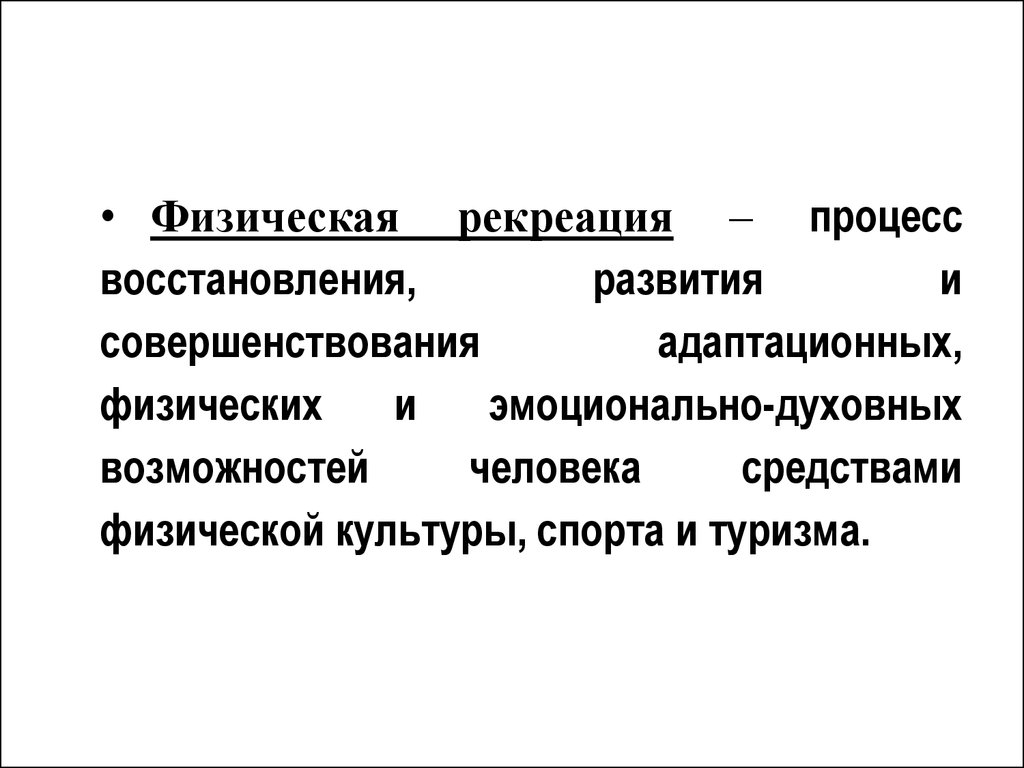 • Физическая рекреация – процесс восстановления, развития и совершенствования адаптационных, физических и эмоционально-духовных возможностей человека средствами физической культуры, спорта и туризма.